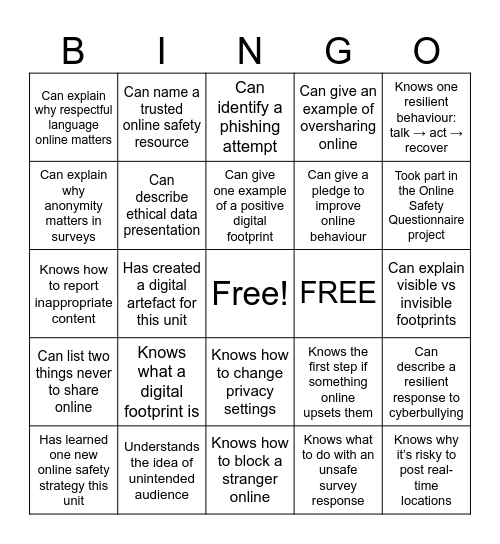 | B | I | N | G | O |
|---|---|---|---|---|
| Can explain why respectful language online matters | Can name a trusted online safety resource | Can identify a phishing attempt | Can give an example of oversharing online | Knows one resilient behaviour: talk → act → recover |
| Can explain why anonymity matters in surveys | Can describe ethical data presentation | Can give one example of a positive digital footprint | Can give a pledge to improve online behaviour | Took part in the Online Safety Questionnaire project |
| Knows how to report inappropriate content | Has created a digital artefact for this unit | Free! | FREE | Can explain visible vs invisible footprints |
| Can list two things never to share online | Knows what a digital footprint is | Knows how to change privacy settings | Knows the first step if something online upsets them | Can describe a resilient response to cyberbullying |
| Has learned one new online safety strategy this unit | Understands the idea of unintended audience | Knows how to block a stranger online | Knows what to do with an unsafe survey response | Knows why it's risky to post real-time locations |